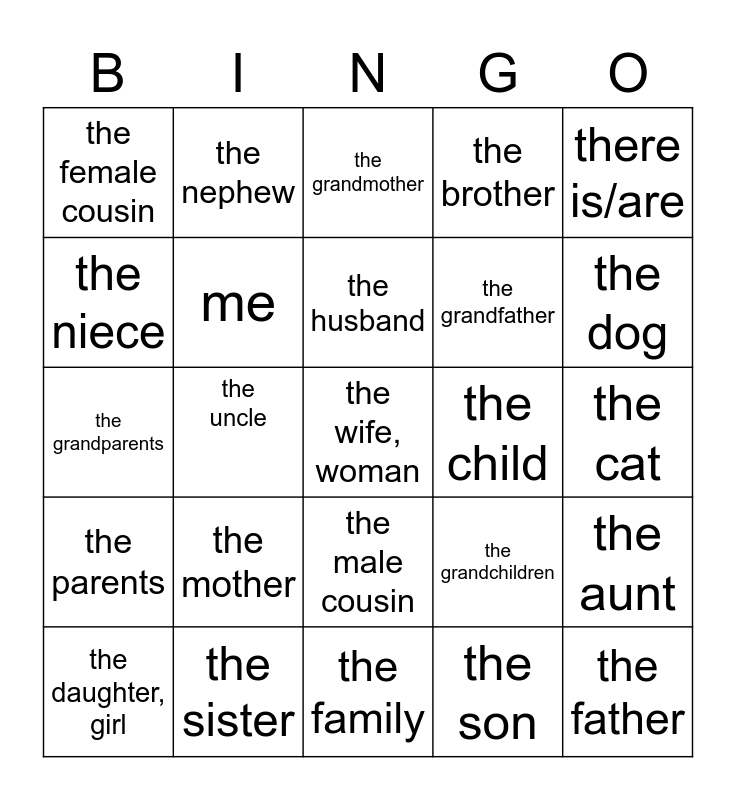 | B | I | N | G | O |
|---|---|---|---|---|
| the female cousin | the nephew | the grandmother | the brother | there is/are |
| the niece | me | the husband | the grandfather | the dog |
| the grandparents | the uncle | the wife, woman | the child | the cat |
| the parents | the mother | the male cousin | the grandchildren | the aunt |
| the daughter, girl | the sister | the family | the son | the father |